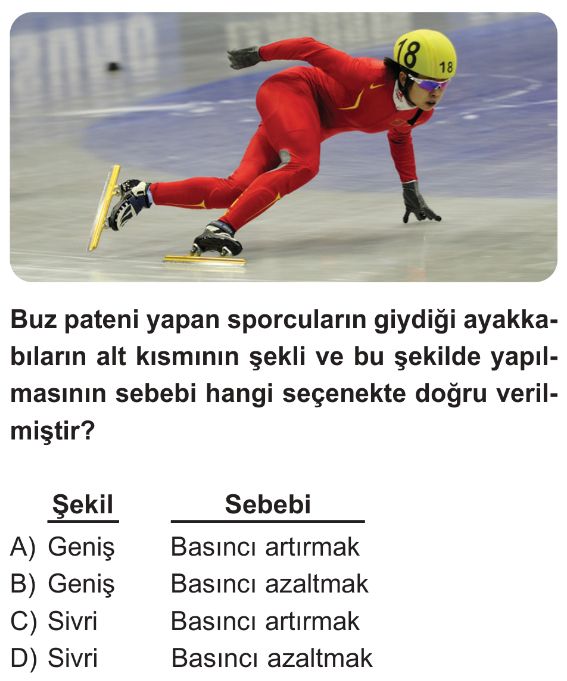 18

18

Buz pateni yapan sporcuların giydiği ayakkabıların alt kısmının şekli ve bu şekilde yapılmasının sebebi hangi seçenekte doğru verilmiştir?

| | Şekil | Sebebi |
|---|---|---|
| A) | Geniş | Basıncı artırmak |
| B) | Geniş | Basıncı azaltmak |
| C) | Sivri | Basıncı artırmak |
| D) | Sivri | Basıncı azaltmak |